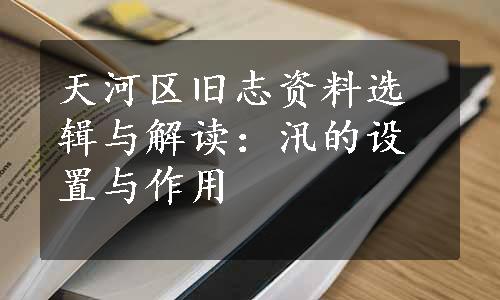 天河区旧志资料选辑与解读：汛的设置与作用